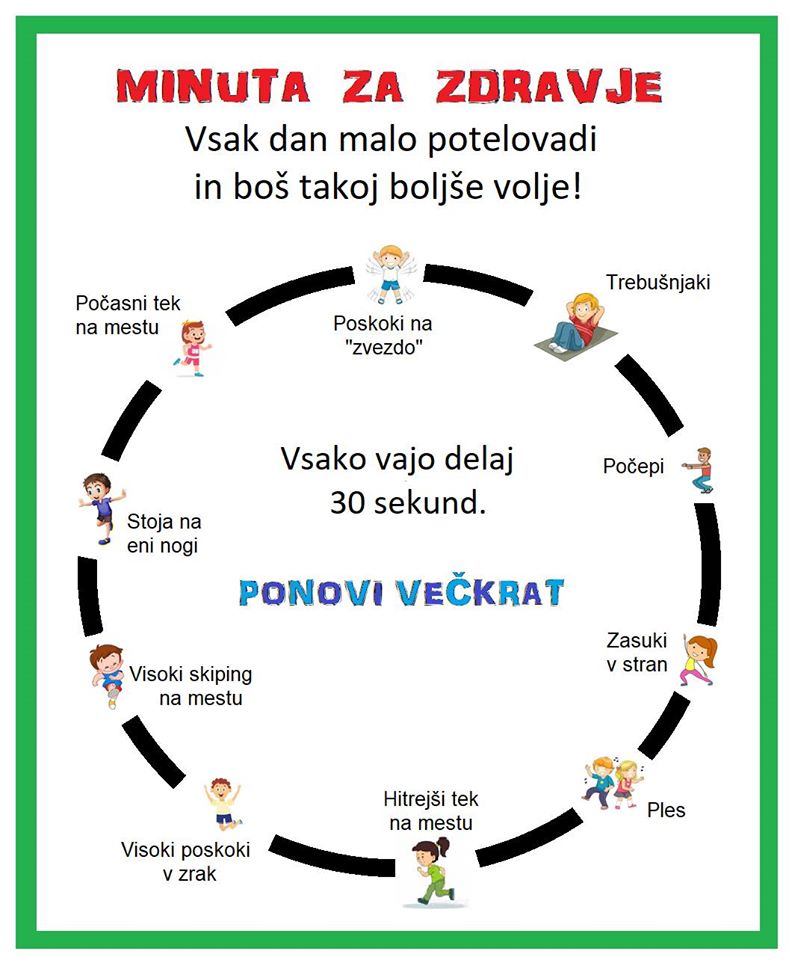 MINUTA ZA ZDRAVJE
Vsak dan malo potelovadi in boš takoj boljše volje!

Poskoki na "zvezdo"

Trebušnjaki

Počepi

Zasuki v stran

Ples

Hitrejši tek na mestu

Visoki poskoki v zrak

Visoki skiping na mestu

Stoja na eni nogi

Počasni tek na mestu

Vsako vajo delaj 30 sekund.

PONOVI VEČKRAT